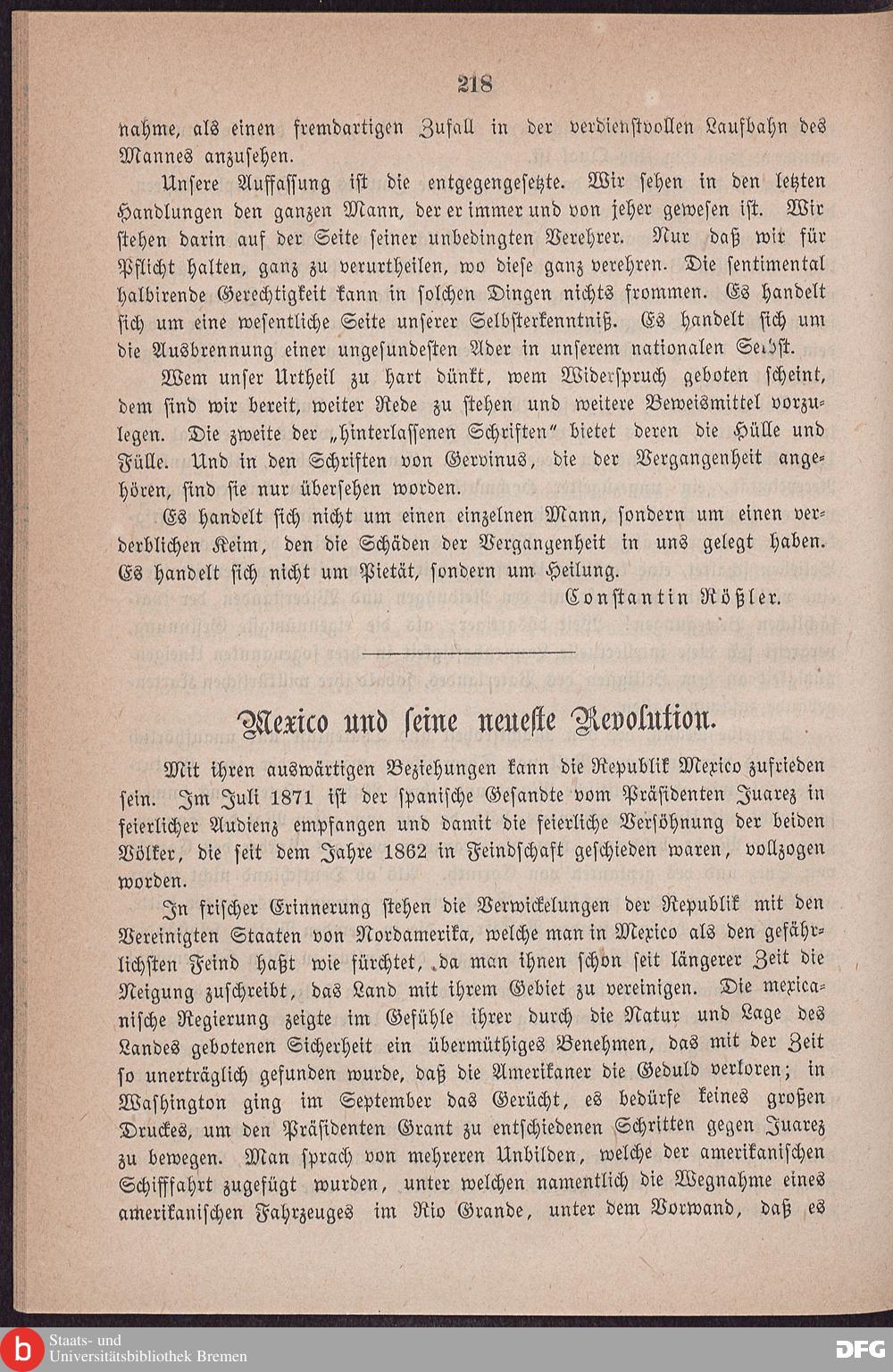 218

nahme, als einen fremdartigen Zufall in der verdienstvollen Laufbahn des Mannes anzusehen.

Unsere Auffassung ist die entgegengesetzte. Wir sehen in den letzten Handlungen den ganzen Mann, der er immer und von jeher gewesen ist. Wir stehen darin auf der Seite seiner unbedingten Verehrer. Nur daß wir für Pflicht halten, ganz zu verurtheilen, wo diese ganz verehren. Die sentimental halbirende Gerechtigkeit kann in solchen Dingen nichts frommen. Es handelt sich um eine wesentliche Seite unserer Selbsterkenntniß. Es handelt sich um die Ausbrennung einer ungesundesten Ader in unserem nationalen Selbst.

Wem unser Urtheil zu hart dünkt, wem Widerspruch geboten scheint, dem sind wir bereit, weiter Rede zu stehen und weitere Beweismittel vorzulegen. Die zweite der „hinterlassenen Schriften" bietet deren die Hülle und Fülle. Und in den Schriften von Gervinus, die der Vergangenheit angehören, sind sie nur übersehen worden.

Es handelt sich nicht um einen einzelnen Mann, sondern um einen verderblichen Keim, den die Schäden der Vergangenheit in uns gelegt haben. Es handelt sich nicht um Pietät, sondern um Heilung.

Constantin Rößler.

Mexico und seine neueste Revolution.

Mit ihren auswärtigen Beziehungen kann die Republik Mexico zufrieden sein. Im Juli 1871 ist der spanische Gesandte vom Präsidenten Juarez in feierlicher Audienz empfangen und damit die feierliche Versöhnung der beiden Völker, die seit dem Jahre 1862 in Feindschaft geschieden waren, vollzogen worden.

In frischer Erinnerung stehen die Verwickelungen der Republik mit den Vereinigten Staaten von Nordamerika, welche man in Mexico als den gefährlichsten Feind haßt wie fürchtet, da man ihnen schon seit längerer Zeit die Neigung zuschreibt, das Land mit ihrem Gebiet zu vereinigen. Die mexicanische Regierung zeigte im Gefühle ihrer durch die Natur und Lage des Landes gebotenen Sicherheit ein übermüthiges Benehmen, das mit der Zeit so unerträglich gefunden wurde, daß die Amerikaner die Geduld verloren; in Washington ging im September das Gerücht, es bedürfe keines großen Druckes, um den Präsidenten Grant zu entschiedenen Schritten gegen Juarez zu bewegen. Man sprach von mehreren Unbilden, welche der amerikanischen Schifffahrt zugefügt wurden, unter welchen namentlich die Wegnahme eines amerikanischen Fahrzeuges im Rio Grande, unter dem Vorwand, daß es

Staats- und Universitätsbibliothek Bremen
DFG